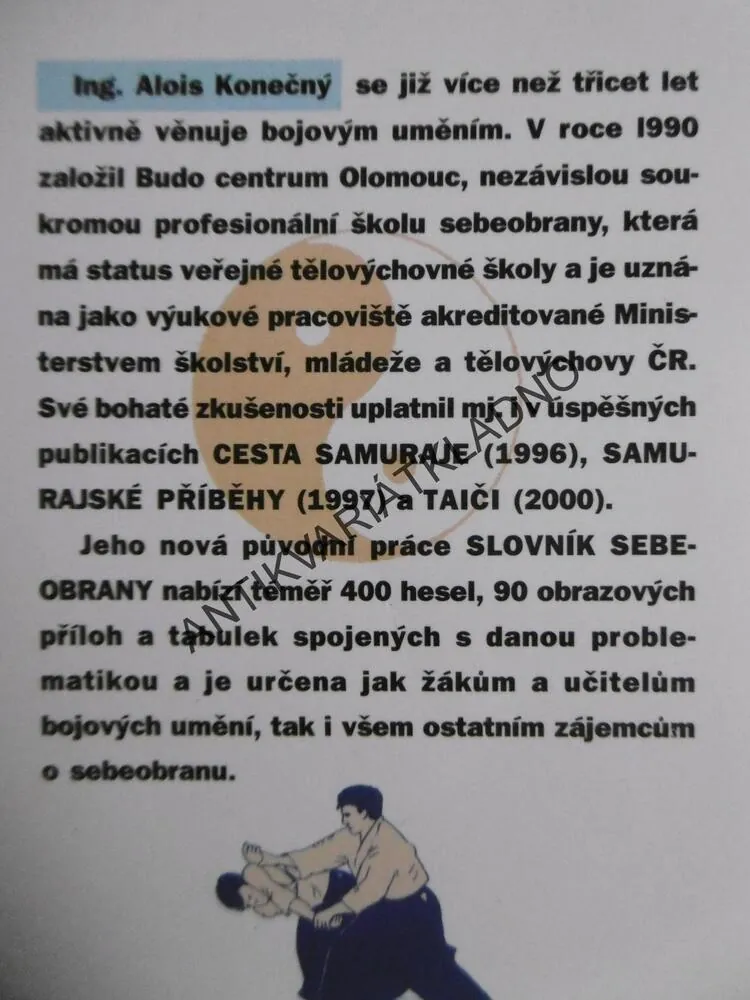 Ing. Alois Konečný se již více než třicet let aktivně věnuje bojovým uměním. V roce 1990 založil Budo centrum Olomouc, nezávislou soukromou profesionální školu sebeobrany, která má status veřejné tělovýchovné školy a je uznána jako výukové pracoviště akreditované Ministerstvem školství, mládeže a tělovýchovy ČR. Své bohaté zkušenosti uplatnil mj. i v úspěšných publikacích CESTA SAMURAJE (1996), SAMURAJSKÉ PŘÍBĚHY (1997) a TAIČI (2000).

Jeho nová původní práce SLOVNÍK SEBEOBRANY nabízí téměř 400 hesel, 90 obrazových příloh a tabulek spojených s danou problematikou a je určena jak žákům a učitelům bojových umění, tak i všem ostatním zájemcům o sebeobranu.

ANTIKVARIÁT KLADNO